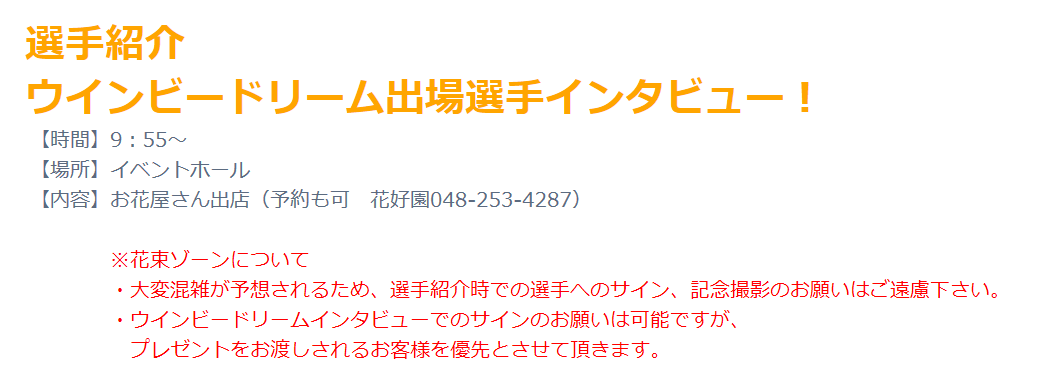 選手紹介
ウインビードリーム出場選手インタビュー！

【時間】9：55～
【場所】イベントホール
【内容】お花屋さん出店（予約も可　花好園048-253-4287）

※花束ゾーンについて
・大変混雑が予想されるため、選手紹介時での選手へのサイン、記念撮影のお願いはご遠慮下さい。
・ウインビードリームインタビューでのサインのお願いは可能ですが、プレゼントをお渡しされるお客様を優先とさせて頂きます。